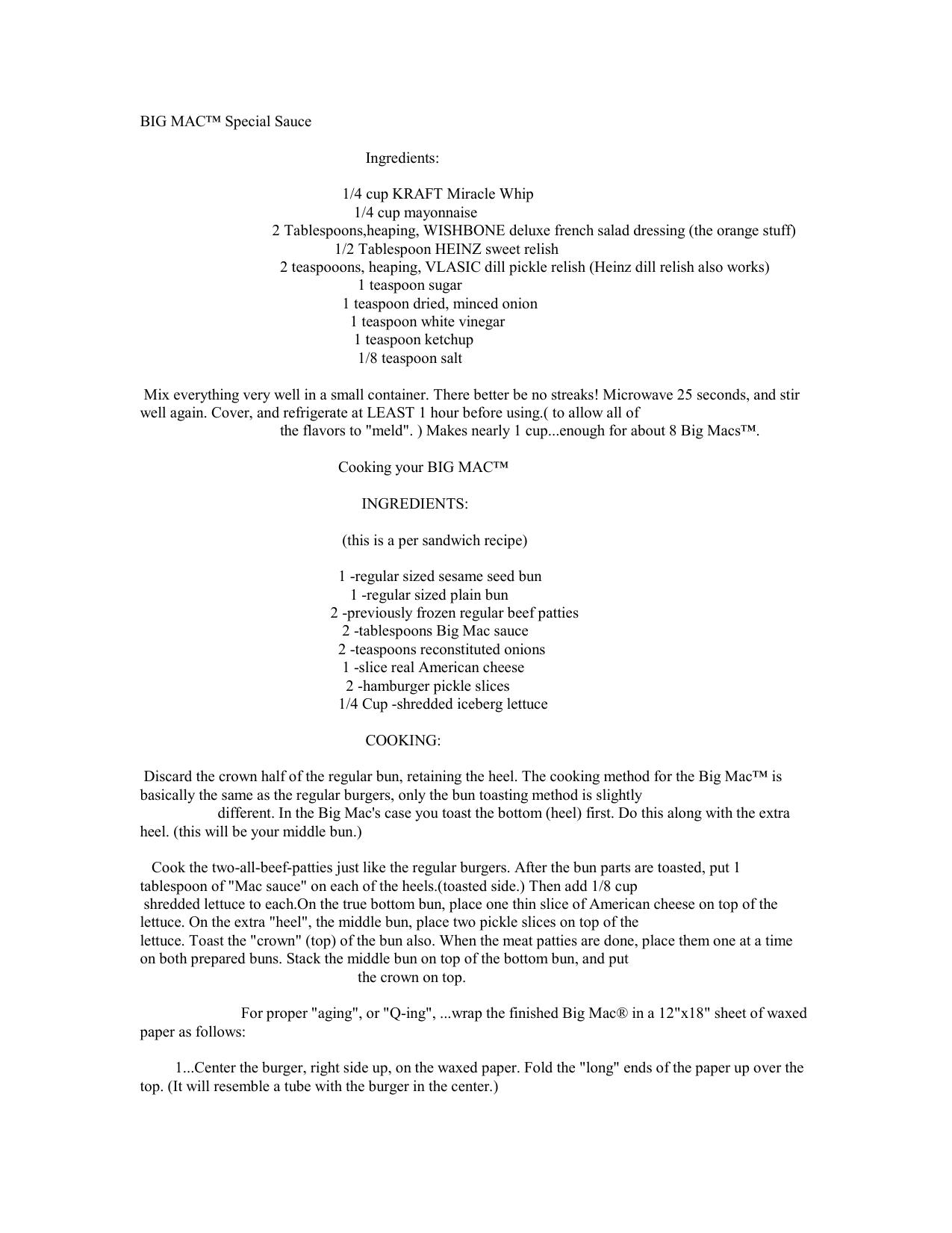 BIG MAC™ Special Sauce

Ingredients:

1/4 cup KRAFT Miracle Whip
1/4 cup mayonnaise
2 Tablespoons,heaping, WISHBONE deluxe french salad dressing (the orange stuff)
1/2 Tablespoon HEINZ sweet relish
2 teaspooons, heaping, VLASIC dill pickle relish (Heinz dill relish also works)
1 teaspoon sugar
1 teaspoon dried, minced onion
1 teaspoon white vinegar
1 teaspoon ketchup
1/8 teaspoon salt

Mix everything very well in a small container. There better be no streaks! Microwave 25 seconds, and stir well again. Cover, and refrigerate at LEAST 1 hour before using.( to allow all of the flavors to "meld". ) Makes nearly 1 cup...enough for about 8 Big Macs™.

Cooking your BIG MAC™

INGREDIENTS:

(this is a per sandwich recipe)

1 -regular sized sesame seed bun
1 -regular sized plain bun
2 -previously frozen regular beef patties
2 -tablespoons Big Mac sauce
2 -teaspoons reconstituted onions
1 -slice real American cheese
2 -hamburger pickle slices
1/4 Cup -shredded iceberg lettuce

COOKING:

Discard the crown half of the regular bun, retaining the heel. The cooking method for the Big Mac™ is basically the same as the regular burgers, only the bun toasting method is slightly different. In the Big Mac's case you toast the bottom (heel) first. Do this along with the extra heel. (this will be your middle bun.)

Cook the two-all-beef-patties just like the regular burgers. After the bun parts are toasted, put 1 tablespoon of "Mac sauce" on each of the heels.(toasted side.) Then add 1/8 cup shredded lettuce to each.On the true bottom bun, place one thin slice of American cheese on top of the lettuce. On the extra "heel", the middle bun, place two pickle slices on top of the lettuce. Toast the "crown" (top) of the bun also. When the meat patties are done, place them one at a time on both prepared buns. Stack the middle bun on top of the bottom bun, and put the crown on top.

For proper "aging", or "Q-ing", ...wrap the finished Big Mac® in a 12"x18" sheet of waxed paper as follows:

1...Center the burger, right side up, on the waxed paper. Fold the "long" ends of the paper up over the top. (It will resemble a tube with the burger in the center.)